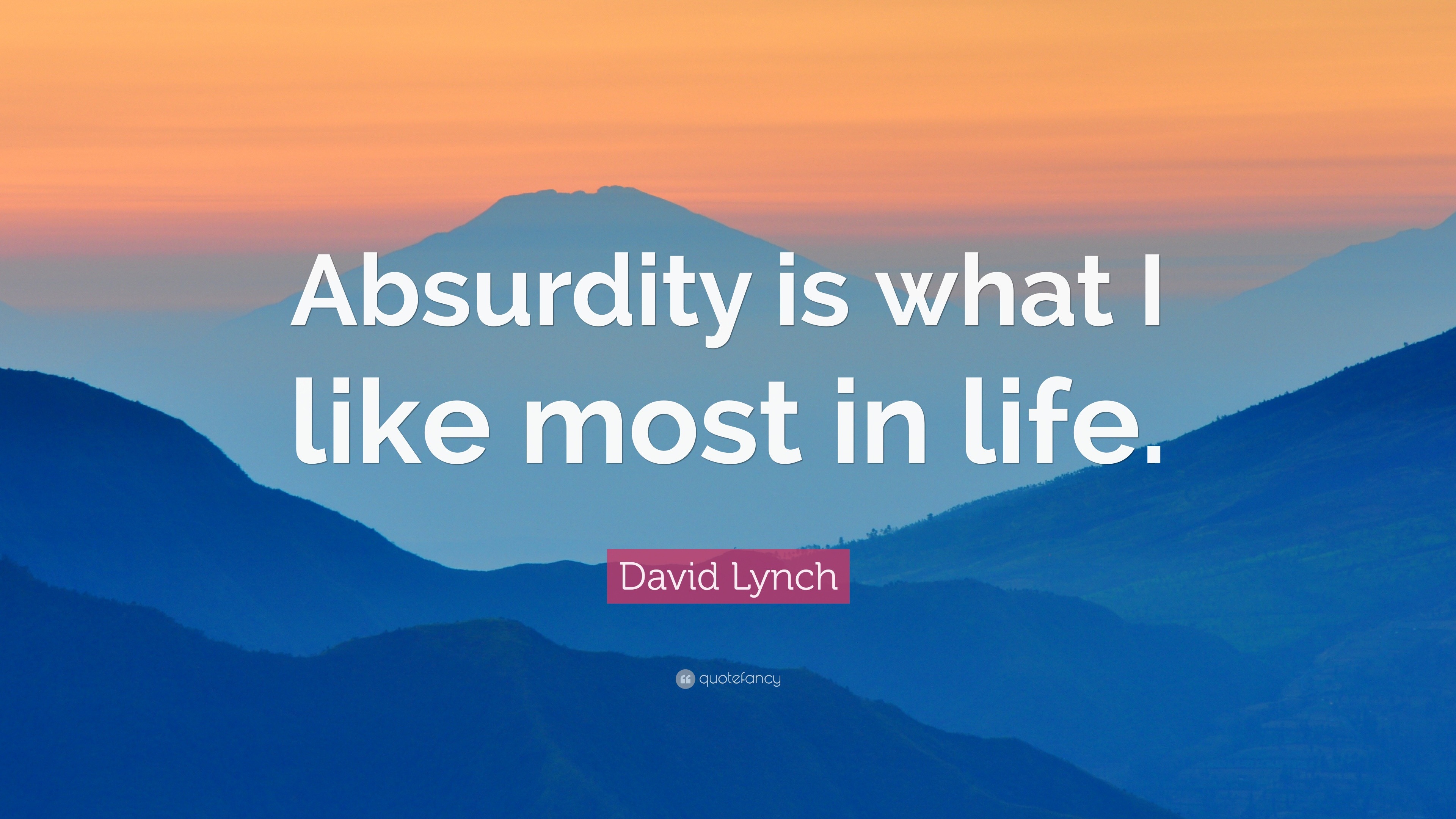 Absurdity is what I like most in life.

David Lynch

quotefancy